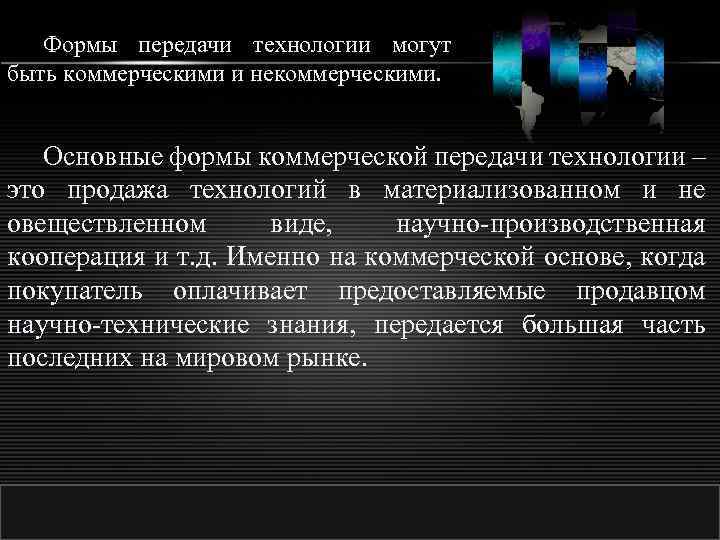 Формы передачи технологии могут быть коммерческими и некоммерческими.

Основные формы коммерческой передачи технологии – это продажа технологий в материализованном и не овеществленном виде, научно-производственная кооперация и т.д. Именно на коммерческой основе, когда покупатель оплачивает предоставляемые продавцом научно-технические знания, передается большая часть последних на мировом рынке.